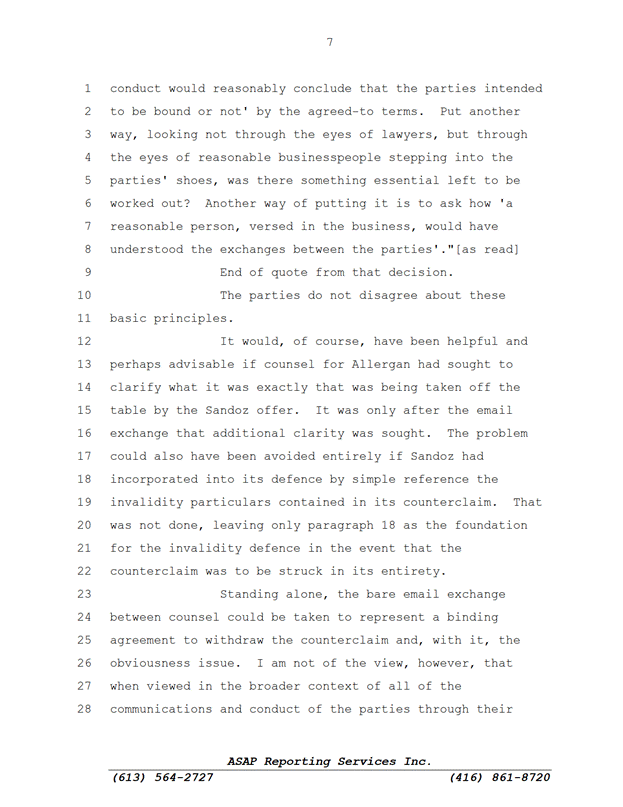 7

1 conduct would reasonably conclude that the parties intended
2 to be bound or not' by the agreed-to terms. Put another
3 way, looking not through the eyes of lawyers, but through
4 the eyes of reasonable businesspeople stepping into the
5 parties' shoes, was there something essential left to be
6 worked out? Another way of putting it is to ask how 'a
7 reasonable person, versed in the business, would have
8 understood the exchanges between the parties'."[as read]
9 End of quote from that decision.
10 The parties do not disagree about these
11 basic principles.
12 It would, of course, have been helpful and
13 perhaps advisable if counsel for Allergan had sought to
14 clarify what it was exactly that was being taken off the
15 table by the Sandoz offer. It was only after the email
16 exchange that additional clarity was sought. The problem
17 could also have been avoided entirely if Sandoz had
18 incorporated into its defence by simple reference the
19 invalidity particulars contained in its counterclaim. That
20 was not done, leaving only paragraph 18 as the foundation
21 for the invalidity defence in the event that the
22 counterclaim was to be struck in its entirety.
23 Standing alone, the bare email exchange
24 between counsel could be taken to represent a binding
25 agreement to withdraw the counterclaim and, with it, the
26 obviousness issue. I am not of the view, however, that
27 when viewed in the broader context of all of the
28 communications and conduct of the parties through their

ASAP Reporting Services Inc.
(613) 564-2727 (416) 861-8720